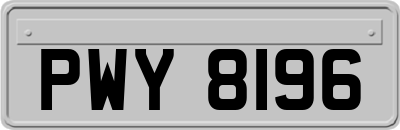 PWY 8196